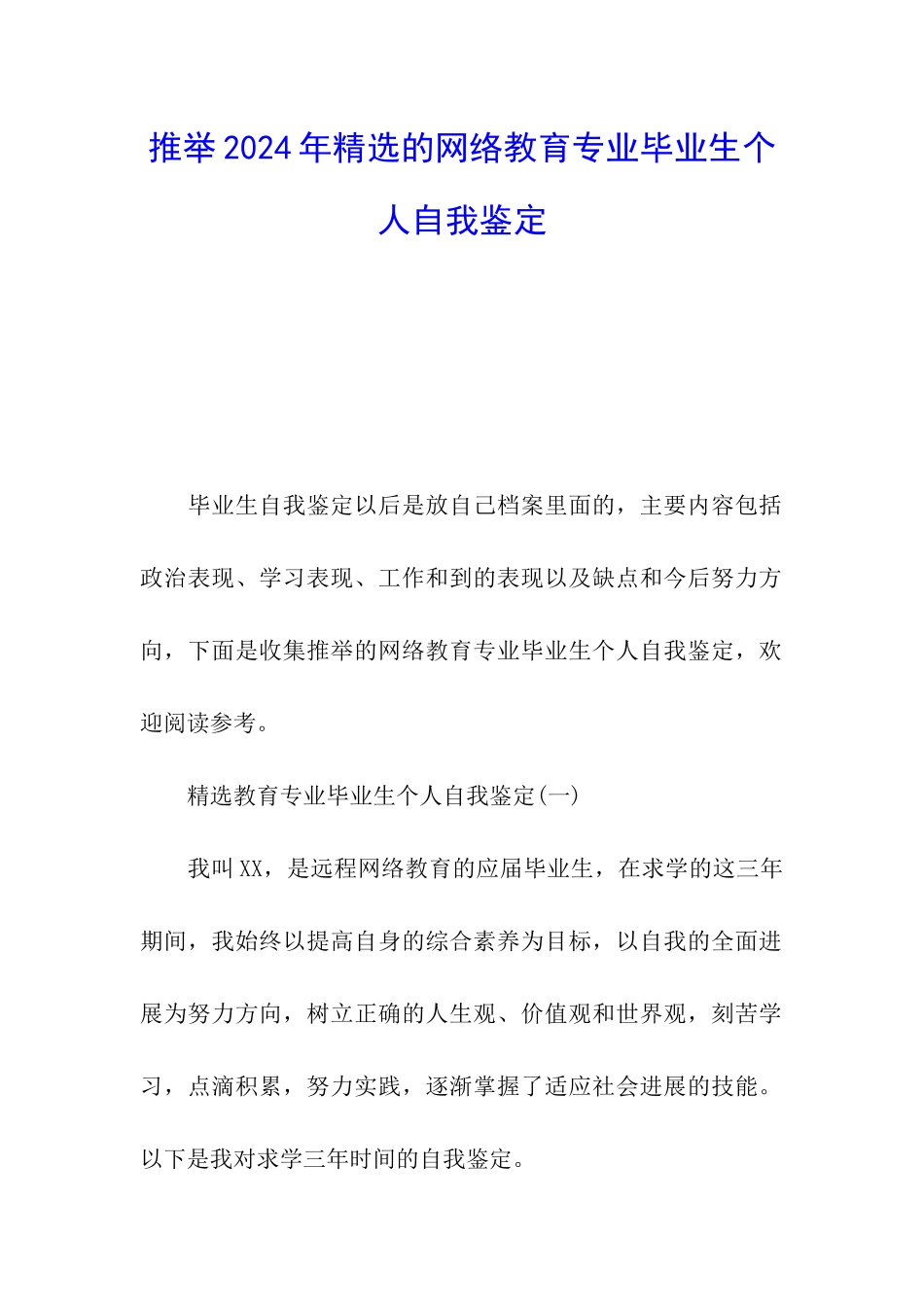 推举2024年精选的网络教育专业毕业生个人自我鉴定

毕业生自我鉴定以后是放自己档案里面的，主要内容包括政治表现、学习表现、工作和到的表现以及缺点和今后努力方向，下面是收集推举的网络教育专业毕业生个人自我鉴定，欢迎阅读参考。

精选教育专业毕业生个人自我鉴定(一)

我叫XX，是远程网络教育的应届毕业生，在求学的这三年期间，我始终以提高自身的综合素养为目标，以自我的全面进展为努力方向，树立正确的人生观、价值观和世界观，刻苦学习，点滴积累，努力实践，逐渐掌握了适应社会进展的技能。以下是我对求学三年时间的自我鉴定。